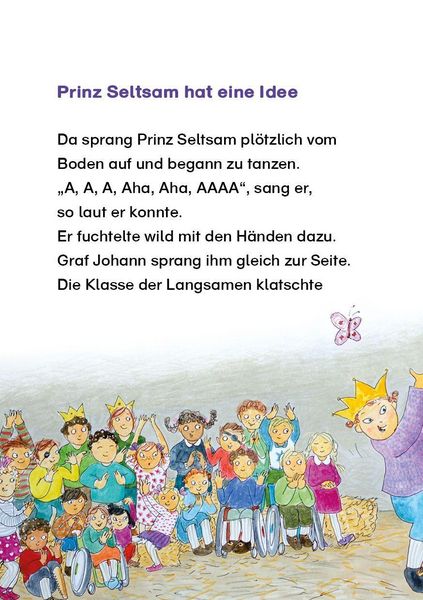 Prinz Seltsam hat eine Idee

Da sprang Prinz Seltsam plötzlich vom Boden auf und begann zu tanzen. „A, A, A, Aha, Aha, AAAA“, sang er, so laut er konnte. Er fuchtelte wild mit den Händen dazu. Graf Johann sprang ihm gleich zur Seite. Die Klasse der Langsamen klatschte